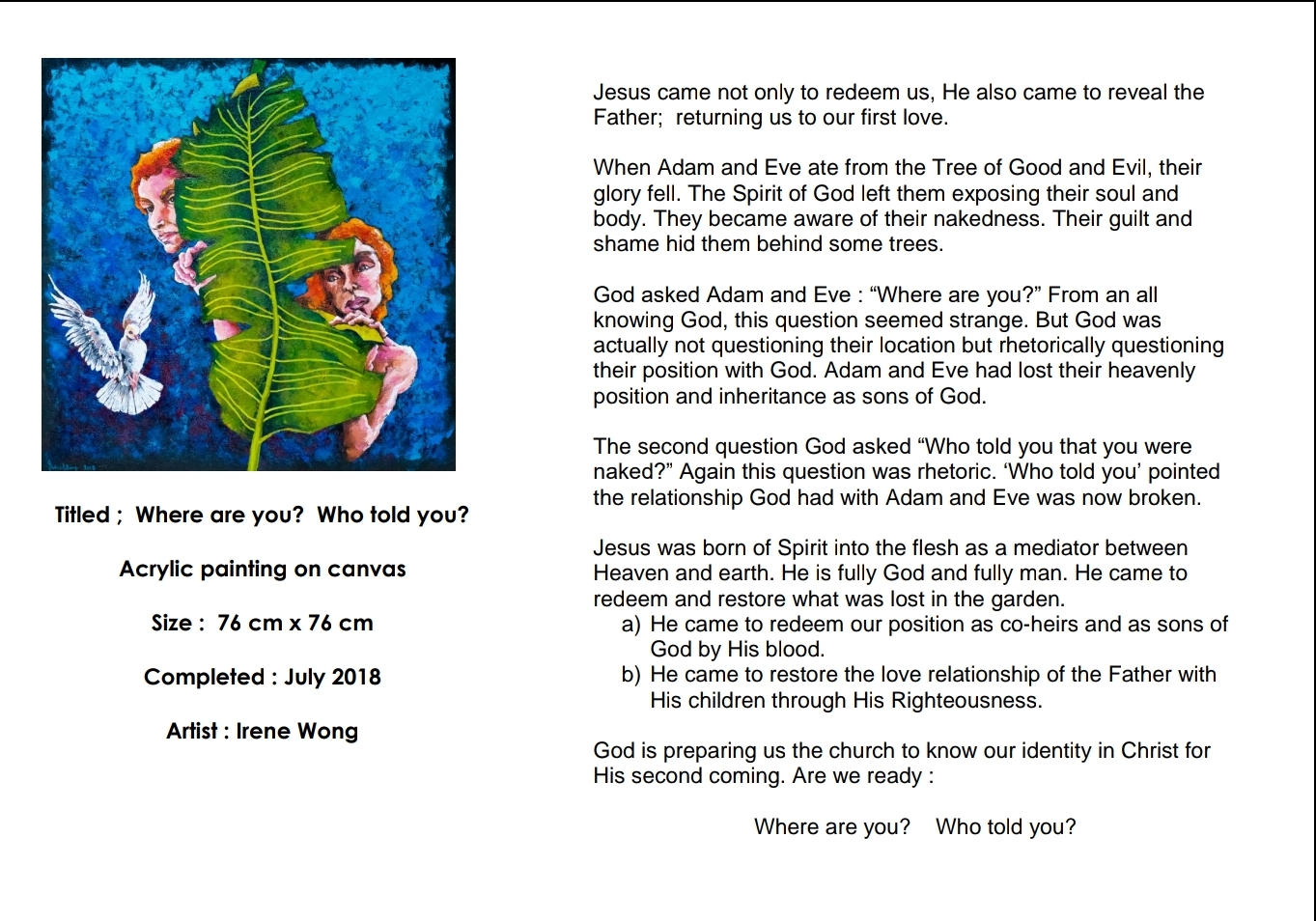 Titled ; Where are you? Who told you?

Acrylic painting on canvas

Size : 76 cm x 76 cm

Completed : July 2018

Artist : Irene Wong

Jesus came not only to redeem us, He also came to reveal the Father; returning us to our first love.

When Adam and Eve ate from the Tree of Good and Evil, their glory fell. The Spirit of God left them exposing their soul and body. They became aware of their nakedness. Their guilt and shame hid them behind some trees.

God asked Adam and Eve : "Where are you?" From an all knowing God, this question seemed strange. But God was actually not questioning their location but rhetorically questioning their position with God. Adam and Eve had lost their heavenly position and inheritance as sons of God.

The second question God asked "Who told you that you were naked?" Again this question was rhetoric. 'Who told you' pointed the relationship God had with Adam and Eve was now broken.

Jesus was born of Spirit into the flesh as a mediator between Heaven and earth. He is fully God and fully man. He came to redeem and restore what was lost in the garden.
a) He came to redeem our position as co-heirs and as sons of God by His blood.
b) He came to restore the love relationship of the Father with His children through His Righteousness.

God is preparing us the church to know our identity in Christ for His second coming. Are we ready :

Where are you? Who told you?